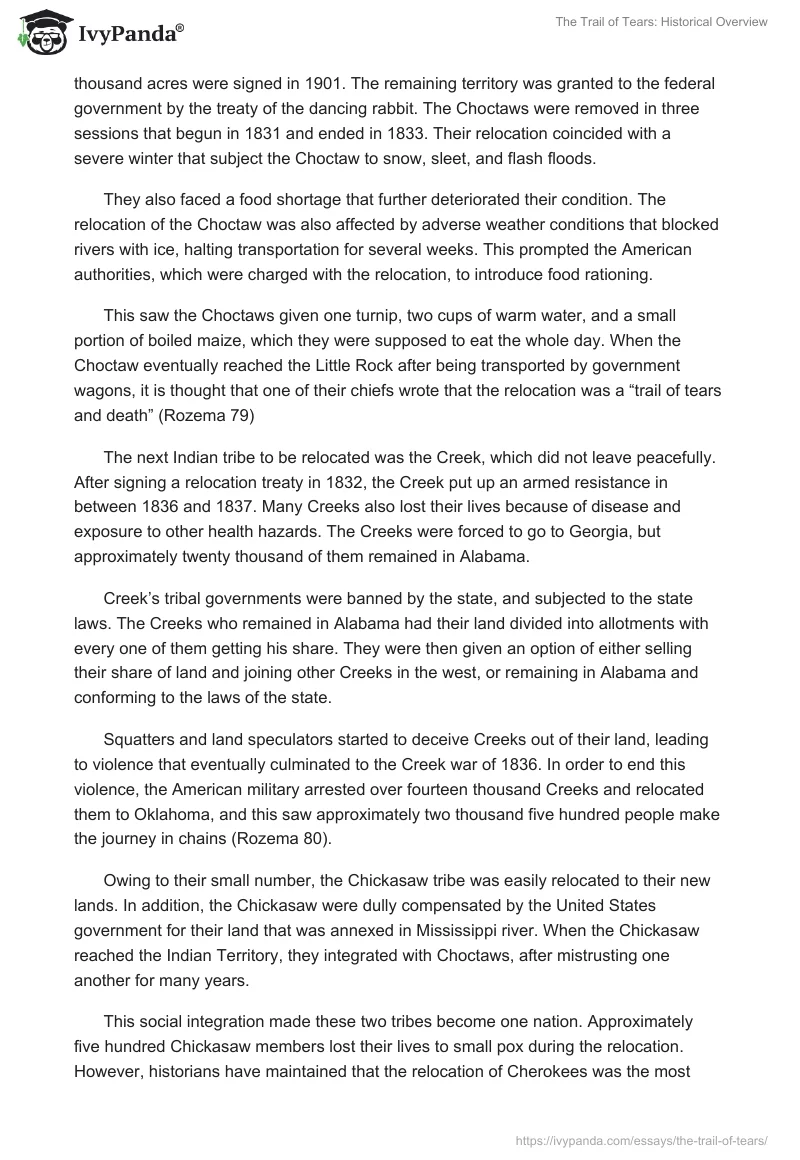 IvyPanda®

The Trail of Tears: Historical Overview

thousand acres were signed in 1901. The remaining territory was granted to the federal government by the treaty of the dancing rabbit. The Choctaws were removed in three sessions that begun in 1831 and ended in 1833. Their relocation coincided with a severe winter that subject the Choctaw to snow, sleet, and flash floods.

They also faced a food shortage that further deteriorated their condition. The relocation of the Choctaw was also affected by adverse weather conditions that blocked rivers with ice, halting transportation for several weeks. This prompted the American authorities, which were charged with the relocation, to introduce food rationing.

This saw the Choctaws given one turnip, two cups of warm water, and a small portion of boiled maize, which they were supposed to eat the whole day. When the Choctaw eventually reached the Little Rock after being transported by government wagons, it is thought that one of their chiefs wrote that the relocation was a “trail of tears and death” (Rozema 79)

The next Indian tribe to be relocated was the Creek, which did not leave peacefully. After signing a relocation treaty in 1832, the Creek put up an armed resistance in between 1836 and 1837. Many Creeks also lost their lives because of disease and exposure to other health hazards. The Creeks were forced to go to Georgia, but approximately twenty thousand of them remained in Alabama.

Creek’s tribal governments were banned by the state, and subjected to the state laws. The Creeks who remained in Alabama had their land divided into allotments with every one of them getting his share. They were then given an option of either selling their share of land and joining other Creeks in the west, or remaining in Alabama and conforming to the laws of the state.

Squatters and land speculators started to deceive Creeks out of their land, leading to violence that eventually culminated to the Creek war of 1836. In order to end this violence, the American military arrested over fourteen thousand Creeks and relocated them to Oklahoma, and this saw approximately two thousand five hundred people make the journey in chains (Rozema 80).

Owing to their small number, the Chickasaw tribe was easily relocated to their new lands. In addition, the Chickasaw were dully compensated by the United States government for their land that was annexed in Mississippi river. When the Chickasaw reached the Indian Territory, they integrated with Choctaws, after mistrusting one another for many years.

This social integration made these two tribes become one nation. Approximately five hundred Chickasaw members lost their lives to small pox during the relocation. However, historians have maintained that the relocation of Cherokees was the most

https://ivypanda.com/essays/the-trail-of-tears/